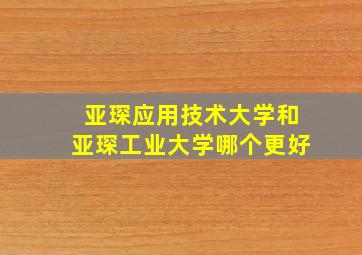 亚琛应用技术大学和
亚琛工业大学哪个更好